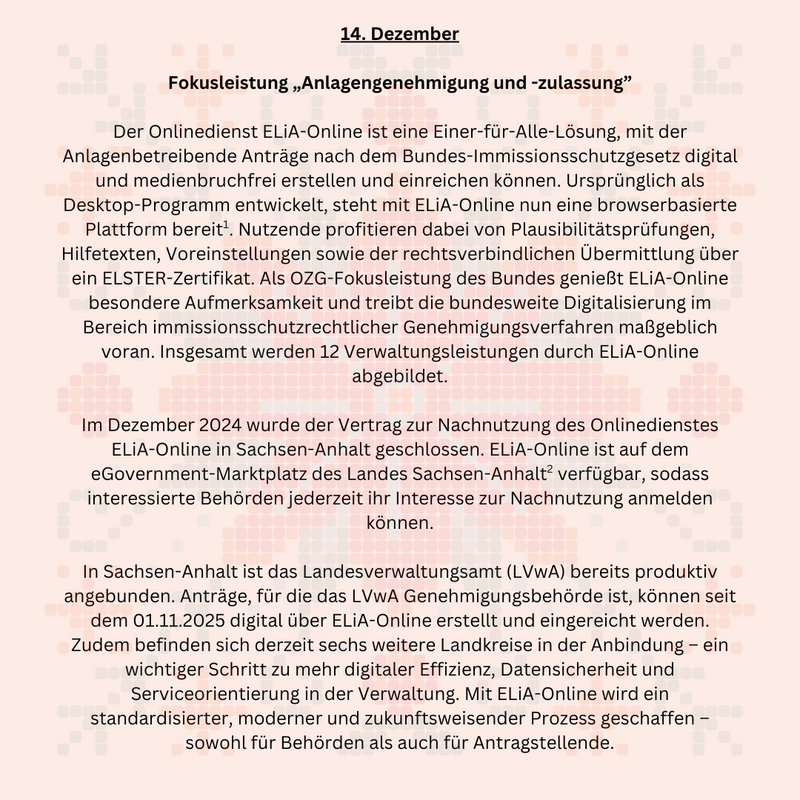 14. Dezember

Fokusleistung „Anlagengenehmigung und -zulassung”

Der Onlinedienst ELiA-Online ist eine Einer-für-Alle-Lösung, mit der Anlagenbetreibende Anträge nach dem Bundes-Immissionsschutzgesetz digital und medienbruchfrei erstellen und einreichen können. Ursprünglich als Desktop-Programm entwickelt, steht mit ELiA-Online nun eine browserbasierte Plattform bereit$^1$. Nutzende profitieren dabei von Plausibilitätsprüfungen, Hilfetexten, Voreinstellungen sowie der rechtsverbindlichen Übermittlung über ein ELSTER-Zertifikat. Als OZG-Fokusleistung des Bundes genießt ELiA-Online besondere Aufmerksamkeit und treibt die bundesweite Digitalisierung im Bereich immissionsschutzrechtlicher Genehmigungsverfahren maßgeblich voran. Insgesamt werden 12 Verwaltungsleistungen durch ELiA-Online abgebildet.

Im Dezember 2024 wurde der Vertrag zur Nachnutzung des Onlinedienstes ELiA-Online in Sachsen-Anhalt geschlossen. ELiA-Online ist auf dem eGovernment-Marktplatz des Landes Sachsen-Anhalt$^2$ verfügbar, sodass interessierte Behörden jederzeit ihr Interesse zur Nachnutzung anmelden können.

In Sachsen-Anhalt ist das Landesverwaltungsamt (LVwA) bereits produktiv angebunden. Anträge, für die das LVwA Genehmigungsbehörde ist, können seit dem 01.11.2025 digital über ELiA-Online erstellt und eingereicht werden. Zudem befinden sich derzeit sechs weitere Landkreise in der Anbindung – ein wichtiger Schritt zu mehr digitaler Effizienz, Datensicherheit und Serviceorientierung in der Verwaltung. Mit ELiA-Online wird ein standardisierter, moderner und zukunftsweisender Prozess geschaffen – sowohl für Behörden als auch für Antragstellende.